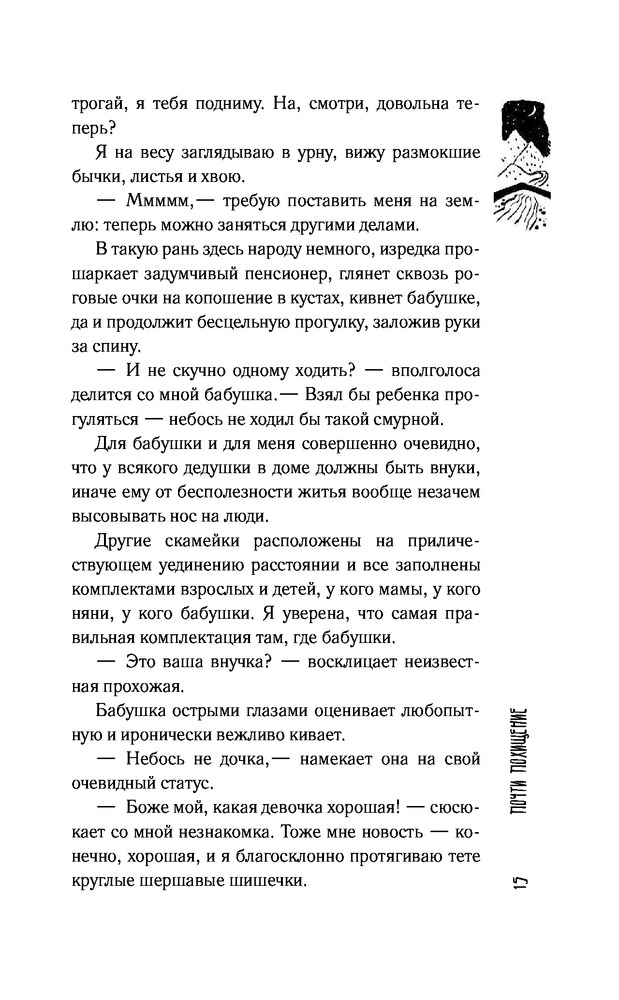 трогай, я тебя подниму. На, смотри, довольна теперь?

Я на весу заглядываю в урну, вижу размокшие бычки, листья и хвою.

— Ммммм,— требую поставить меня на землю: теперь можно заняться другими делами.

В такую рань здесь народу немного, изредка прошаркает задумчивый пенсионер, глянет сквозь роговые очки на копошение в кустах, кивнет бабушке, да и продолжит бесцельную прогулку, заложив руки за спину.

— И не скучно одному ходить? — вполголоса делится со мной бабушка.— Взял бы ребенка прогуляться — небось не ходил бы такой смурной.

Для бабушки и для меня совершенно очевидно, что у всякого дедушки в доме должны быть внуки, иначе ему от бесполезности житья вообще незачем высовывать нос на люди.

Другие скамейки расположены на приличествующем уединению расстоянии и все заполнены комплектами взрослых и детей, у кого мамы, у кого няни, у кого бабушки. Я уверена, что самая правильная комплектация там, где бабушки.

— Это ваша внучка? — восклицает неизвестная прохожая.

Бабушка острыми глазами оценивает любопытную и иронически вежливо кивает.

— Небось не дочка,— намекает она на свой очевидный статус.

— Боже мой, какая девочка хорошая! — сюсюкает со мной незнакомка. Тоже мне новость — конечно, хорошая, и я благосклонно протягиваю тете круглые шершавые шишечки.

ПОЧТИ ПОХИЩЕНИЕ

17